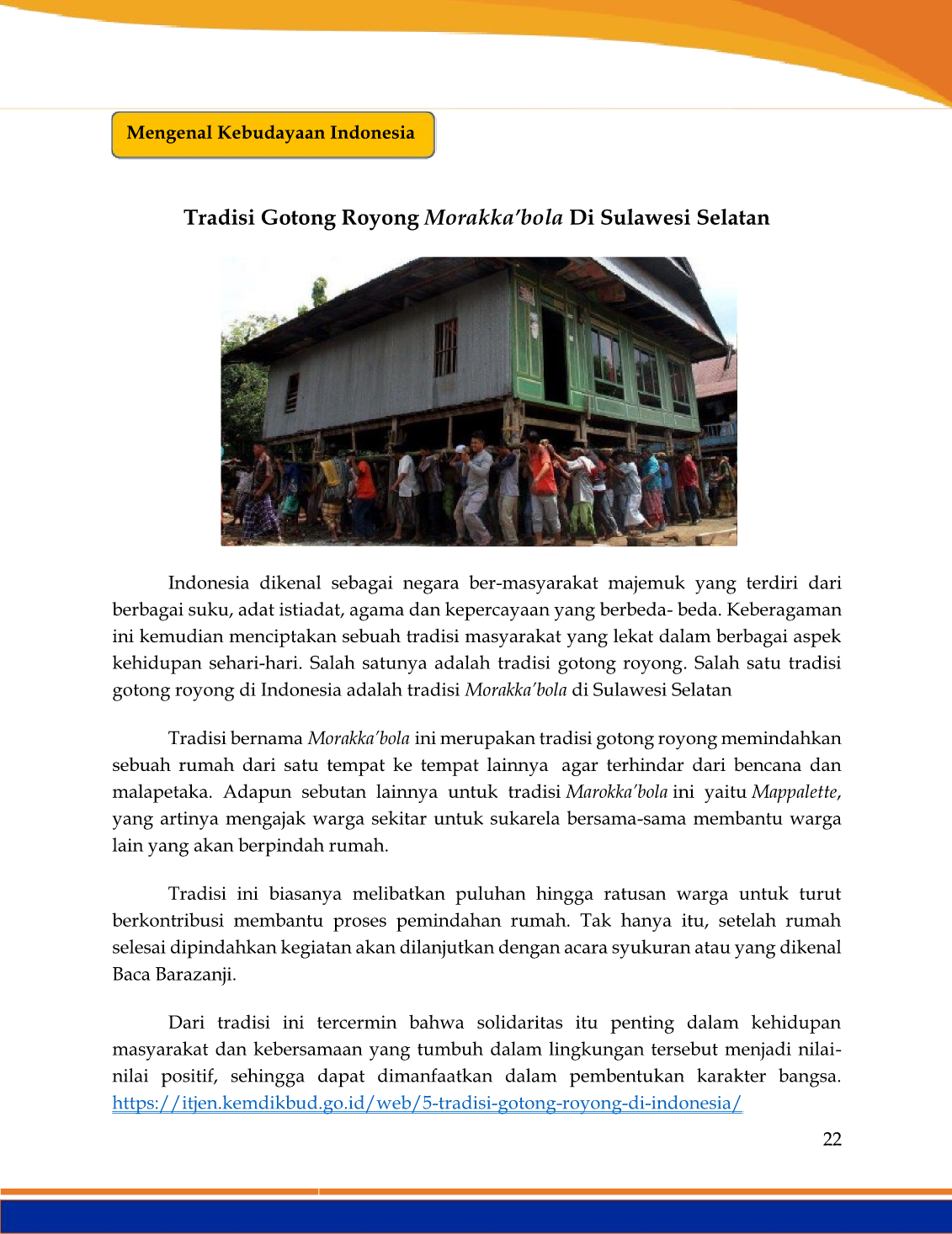 Mengenal Kebudayaan Indonesia

Tradisi Gotong Royong Morakka'bola Di Sulawesi Selatan

Indonesia dikenal sebagai negara ber-masyarakat majemuk yang terdiri dari berbagai suku, adat istiadat, agama dan kepercayaan yang berbeda- beda. Keberagaman ini kemudian menciptakan sebuah tradisi masyarakat yang lekat dalam berbagai aspek kehidupan sehari-hari. Salah satunya adalah tradisi gotong royong. Salah satu tradisi gotong royong di Indonesia adalah tradisi Morakka'bola di Sulawesi Selatan

Tradisi bernama Morakka'bola ini merupakan tradisi gotong royong memindahkan sebuah rumah dari satu tempat ke tempat lainnya agar terhindar dari bencana dan malapetaka. Adapun sebutan lainnya untuk tradisi Marokka'bola ini yaitu Mappalette, yang artinya mengajak warga sekitar untuk sukarela bersama-sama membantu warga lain yang akan berpindah rumah.

Tradisi ini biasanya melibatkan puluhan hingga ratusan warga untuk turut berkontribusi membantu proses pemindahan rumah. Tak hanya itu, setelah rumah selesai dipindahkan kegiatan akan dilanjutkan dengan acara syukuran atau yang dikenal Baca Barazanji.

Dari tradisi ini tercermin bahwa solidaritas itu penting dalam kehidupan masyarakat dan kebersamaan yang tumbuh dalam lingkungan tersebut menjadi nilai-nilai positif, sehingga dapat dimanfaatkan dalam pembentukan karakter bangsa. https://itjen.kemdikbud.go.id/web/5-tradisi-gotong-royong-di-indonesia/

22